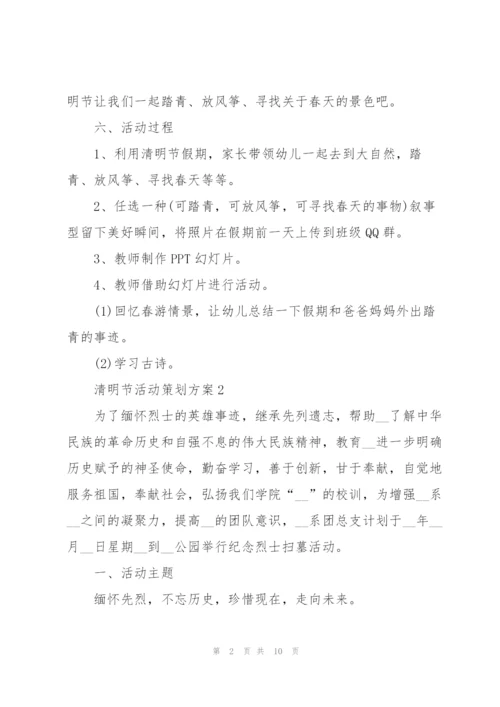 明节让我们一起踏青、放风筝、寻找关于春天的景色吧。

六、活动过程

1、利用清明节假期，家长带领幼儿一起去到大自然，踏青、放风筝、寻找春天等等。

2、任选一种(可踏青，可放风筝，可寻找春天的事物)叙事型留下美好瞬间，将照片在假期前一天上传到班级QQ群。

3、教师制作PPT幻灯片。

4、教师借助幻灯片进行活动。

(1)回忆春游情景，让幼儿总结一下假期和爸爸妈妈外出踏青的事迹。

(2)学习古诗。

清明节活动策划方案2

为了缅怀烈士的英雄事迹，继承先列遗志，帮助__了解中华民族的革命历史和自强不息的伟大民族精神，教育__进一步明确历史赋予的神圣使命，勤奋学习，善于创新，甘于奉献，自觉地服务祖国，奉献社会，弘扬我们学院“__”的校训，为增强__系__之间的凝聚力，提高__的团队意识，__系团总支计划于__年__月__日星期__到__公园举行纪念烈士扫墓活动。

一、活动主题

缅怀先烈，不忘历史，珍惜现在，走向未来。

第 2 页 共 10 页